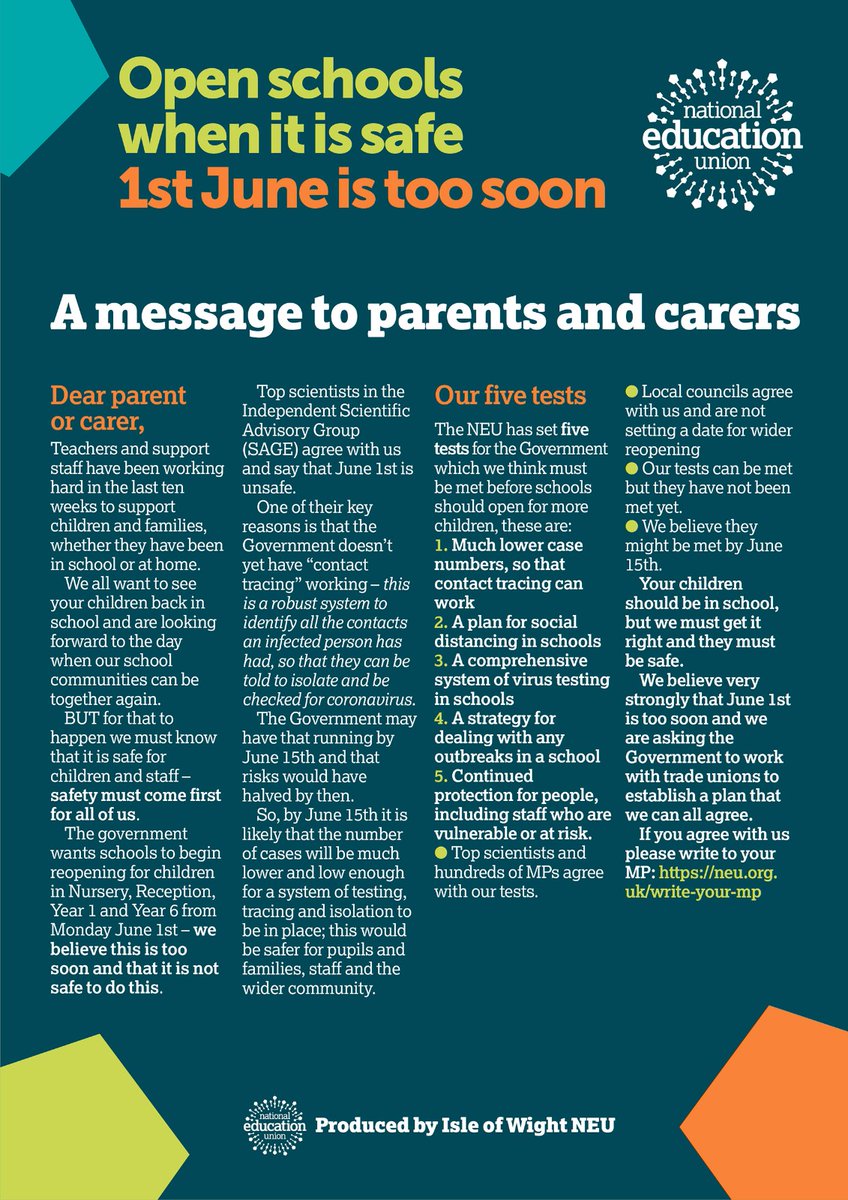 Open schools when it is safe
1st June is too soon

national education union

A message to parents and carers

Dear parent or carer,

Teachers and support staff have been working hard in the last ten weeks to support children and families, whether they have been in school or at home.

We all want to see your children back in school and are looking forward to the day when our school communities can be together again.

BUT for that to happen we must know that it is safe for children and staff – safety must come first for all of us.

The government wants schools to begin reopening for children in Nursery, Reception, Year 1 and Year 6 from Monday June 1st – we believe this is too soon and that it is not safe to do this.

Top scientists in the Independent Scientific Advisory Group (SAGE) agree with us and say that June 1st is unsafe.

One of their key reasons is that the Government doesn't yet have "contact tracing" working – this is a robust system to identify all the contacts an infected person has had, so that they can be told to isolate and be checked for coronavirus.

The Government may have that running by June 15th and that risks would have halved by then.

So, by June 15th it is likely that the number of cases will be much lower and low enough for a system of testing, tracing and isolation to be in place; this would be safer for pupils and families, staff and the wider community.

Our five tests

The NEU has set five tests for the Government which we think must be met before schools should open for more children, these are:
1. Much lower case numbers, so that contact tracing can work
2. A plan for social distancing in schools
3. A comprehensive system of virus testing in schools
4. A strategy for dealing with any outbreaks in a school
5. Continued protection for people, including staff who are vulnerable or at risk.
● Top scientists and hundreds of MPs agree with our tests.

● Local councils agree with us and are not setting a date for wider reopening
● Our tests can be met but they have not been met yet.
● We believe they might be met by June 15th.

Your children should be in school, but we must get it right and they must be safe.

We believe very strongly that June 1st is too soon and we are asking the Government to work with trade unions to establish a plan that we can all agree.

If you agree with us please write to your MP: https://neu.org.uk/write-your-mp

national education union Produced by Isle of Wight NEU